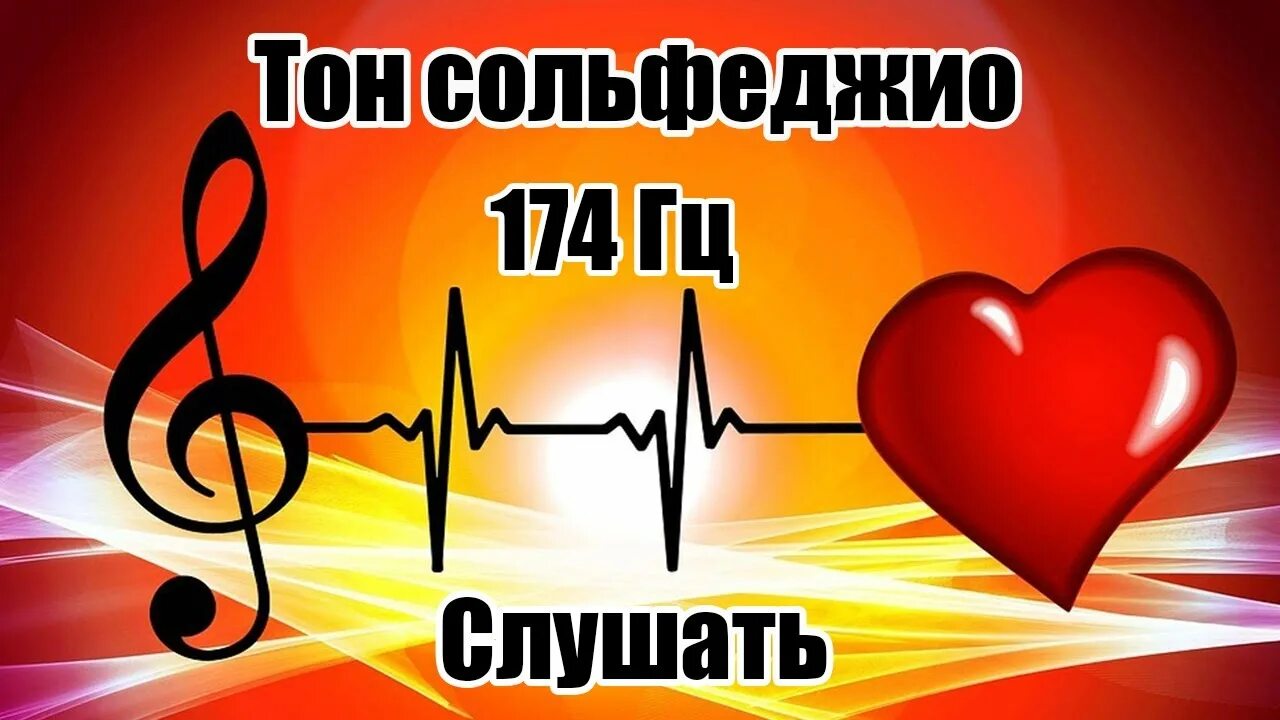 Тон сольфеджио
174 Гц
Слушать